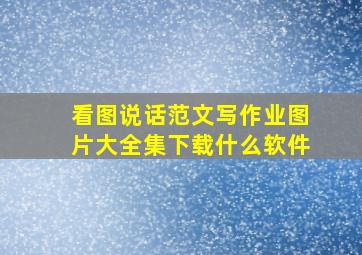 看图说话范文写作业图片大全集下载什么软件